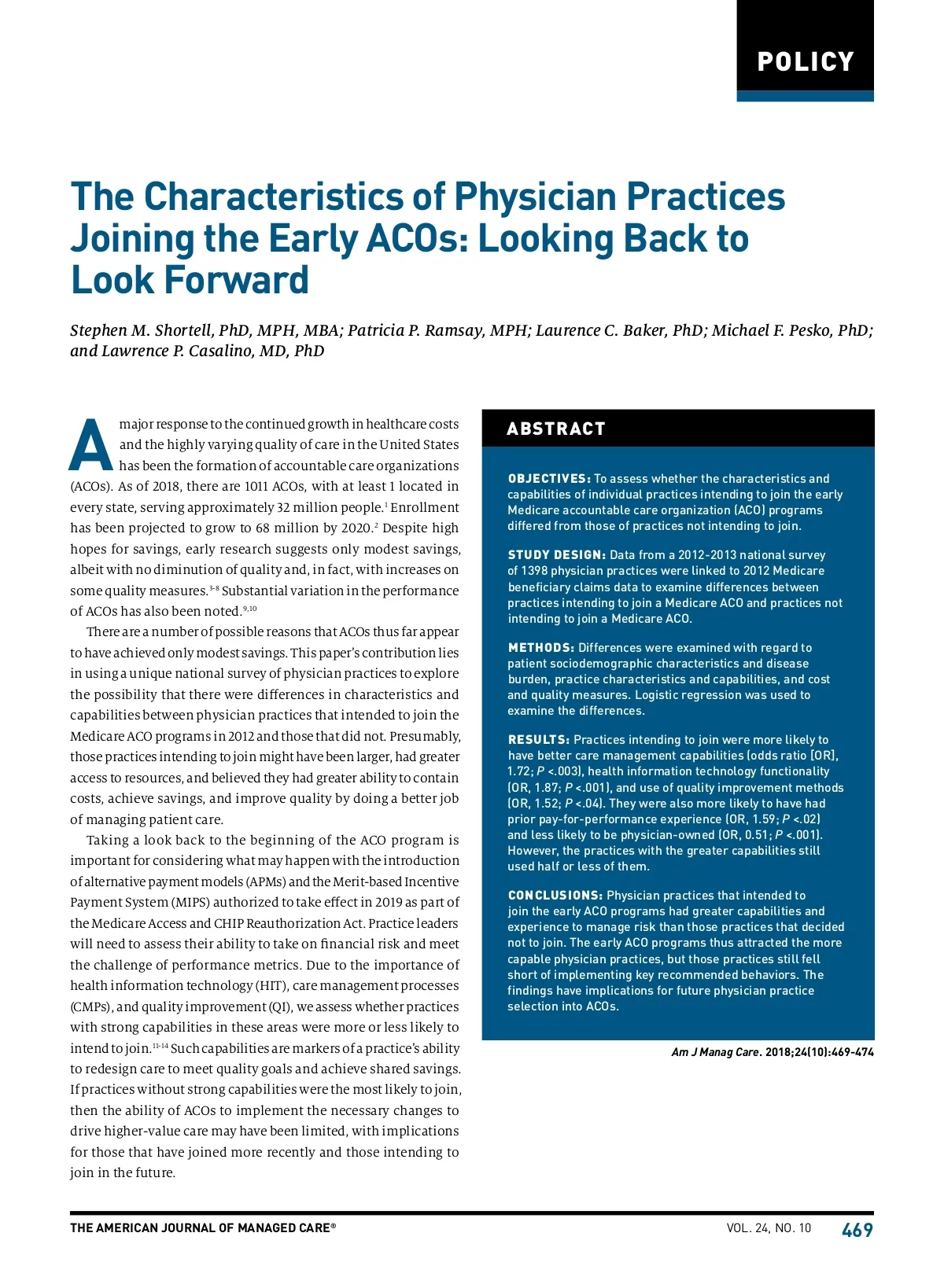 POLICY

The Characteristics of Physician Practices Joining the Early ACOs: Looking Back to Look Forward

Stephen M. Shortell, PhD, MPH, MBA; Patricia P. Ramsay, MPH; Laurence C. Baker, PhD; Michael F. Pesko, PhD; and Lawrence P. Casalino, MD, PhD

A major response to the continued growth in healthcare costs and the highly varying quality of care in the United States has been the formation of accountable care organizations (ACOs). As of 2018, there are 1011 ACOs, with at least 1 located in every state, serving approximately 32 million people.$^{1}$ Enrollment has been projected to grow to 68 million by 2020.$^{2}$ Despite high hopes for savings, early research suggests only modest savings, albeit with no diminution of quality and, in fact, with increases on some quality measures.$^{3-8}$ Substantial variation in the performance of ACOs has also been noted.$^{9,10}$

There are a number of possible reasons that ACOs thus far appear to have achieved only modest savings. This paper's contribution lies in using a unique national survey of physician practices to explore the possibility that there were differences in characteristics and capabilities between physician practices that intended to join the Medicare ACO programs in 2012 and those that did not. Presumably, those practices intending to join might have been larger, had greater access to resources, and believed they had greater ability to contain costs, achieve savings, and improve quality by doing a better job of managing patient care.

Taking a look back to the beginning of the ACO program is important for considering what may happen with the introduction of alternative payment models (APMs) and the Merit-based Incentive Payment System (MIPS) authorized to take effect in 2019 as part of the Medicare Access and CHIP Reauthorization Act. Practice leaders will need to assess their ability to take on financial risk and meet the challenge of performance metrics. Due to the importance of health information technology (HIT), care management processes (CMPs), and quality improvement (QI), we assess whether practices with strong capabilities in these areas were more or less likely to intend to join.$^{11-14}$ Such capabilities are markers of a practice's ability to redesign care to meet quality goals and achieve shared savings. If practices without strong capabilities were the most likely to join, then the ability of ACOs to implement the necessary changes to drive higher-value care may have been limited, with implications for those that have joined more recently and those intending to join in the future.

ABSTRACT

OBJECTIVES: To assess whether the characteristics and capabilities of individual practices intending to join the early Medicare accountable care organization (ACO) programs differed from those of practices not intending to join.

STUDY DESIGN: Data from a 2012-2013 national survey of 1398 physician practices were linked to 2012 Medicare beneficiary claims data to examine differences between practices intending to join a Medicare ACO and practices not intending to join a Medicare ACO.

METHODS: Differences were examined with regard to patient sociodemographic characteristics and disease burden, practice characteristics and capabilities, and cost and quality measures. Logistic regression was used to examine the differences.

RESULTS: Practices intending to join were more likely to have better care management capabilities (odds ratio [OR], 1.72; P <.003), health information technology functionality (OR, 1.87; P <.001), and use of quality improvement methods (OR, 1.52; P <.04). They were also more likely to have had prior pay-for-performance experience (OR, 1.59; P <.02) and less likely to be physician-owned (OR, 0.51; P <.001). However, the practices with the greater capabilities still used half or less of them.

CONCLUSIONS: Physician practices that intended to join the early ACO programs had greater capabilities and experience to manage risk than those practices that decided not to join. The early ACO programs thus attracted the more capable physician practices, but those practices still fell short of implementing key recommended behaviors. The findings have implications for future physician practice selection into ACOs.

Am J Manag Care. 2018;24(10):469-474

THE AMERICAN JOURNAL OF MANAGED CARE®   VOL. 24, NO. 10   469